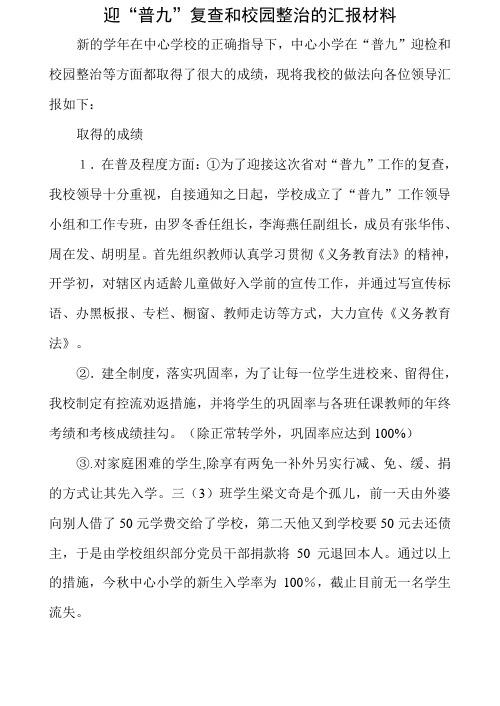 迎“普九”复查和校园整治的汇报材料

新的学年在中心学校的正确指导下，中心小学在“普九”迎检和校园整治等方面都取得了很大的成绩，现将我校的做法向各位领导汇报如下：

取得的成绩

1．在普及程度方面：①为了迎接这次省对“普九”工作的复查，我校领导十分重视，自接通知之日起，学校成立了“普九”工作领导小组和工作专班，由罗冬香任组长，李海燕任副组长，成员有张华伟、周在发、胡明星。首先组织教师认真学习贯彻《义务教育法》的精神，开学初，对辖区内适龄儿童做好入学前的宣传工作，并通过写宣传标语、办黑板报、专栏、橱窗、教师走访等方式，大力宣传《义务教育法》。

②．建全制度，落实巩固率，为了让每一位学生进校来、留得住，我校制定有控流劝返措施，并将学生的巩固率与各班任课教师的年终考绩和考核成绩挂勾。（除正常转学外，巩固率应达到 100%）

③.对家庭困难的学生,除享有两免一补外另实行减、免、缓、捐的方式让其先入学。三（3）班学生梁文奇是个孤儿，前一天由外婆向别人借了 50 元学费交给了学校，第二天他又到学校要 50 元去还债主，于是由学校组织部分党员干部捐款将 50 元退回本人。通过以上的措施，今秋中心小学的新生入学率为 100%，截止目前无一名学生流失。